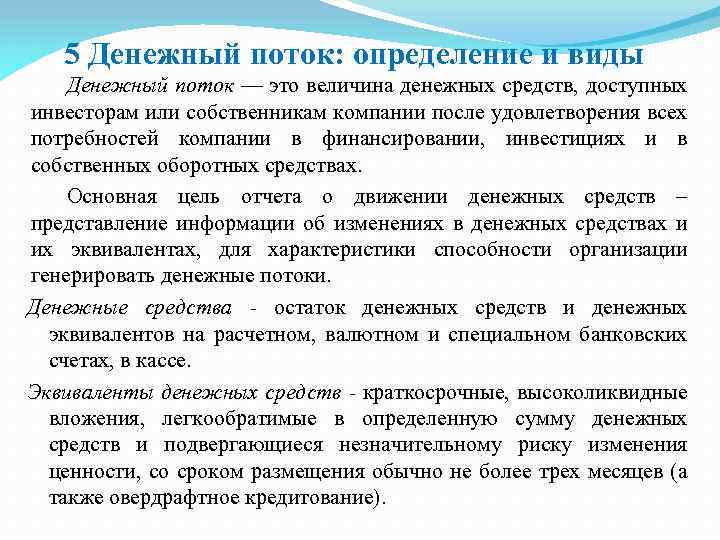 5 Денежный поток: определение и виды

Денежный поток — это величина денежных средств, доступных инвесторам или собственникам компании после удовлетворения всех потребностей компании в финансировании, инвестициях и в собственных оборотных средствах.

Основная цель отчета о движении денежных средств – представление информации об изменениях в денежных средствах и их эквивалентах, для характеристики способности организации генерировать денежные потоки.

Денежные средства - остаток денежных средств и денежных эквивалентов на расчетном, валютном и специальном банковских счетах, в кассе.

Эквиваленты денежных средств - краткосрочные, высоколиквидные вложения, легкообратимые в определенную сумму денежных средств и подвергающиеся незначительному риску изменения ценности, со сроком размещения обычно не более трех месяцев (а также овердрафтное кредитование).